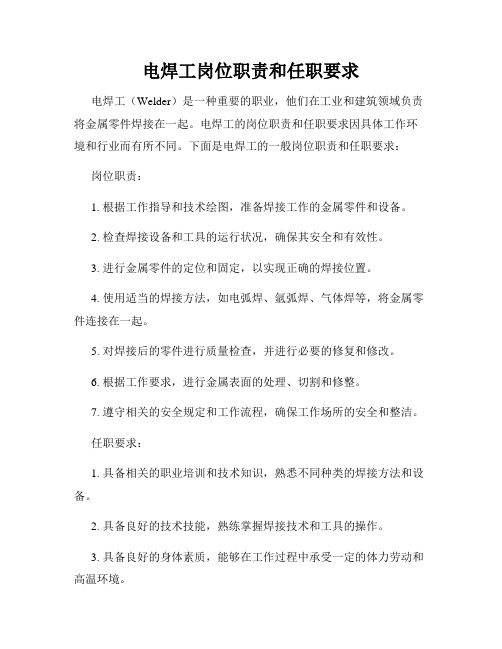 电焊工岗位职责和任职要求

电焊工（Welder）是一种重要的职业，他们在工业和建筑领域负责将金属零件焊接在一起。电焊工的岗位职责和任职要求因具体工作环境和行业而有所不同。下面是电焊工的一般岗位职责和任职要求：

岗位职责：

1. 根据工作指导和技术绘图，准备焊接工作的金属零件和设备。

2. 检查焊接设备和工具的运行状况，确保其安全和有效性。

3. 进行金属零件的定位和固定，以实现正确的焊接位置。

4. 使用适当的焊接方法，如电弧焊、氩弧焊、气体焊等，将金属零件连接在一起。

5. 对焊接后的零件进行质量检查，并进行必要的修复和修改。

6. 根据工作要求，进行金属表面的处理、切割和修整。

7. 遵守相关的安全规定和工作流程，确保工作场所的安全和整洁。

任职要求：

1. 具备相关的职业培训和技术知识，熟悉不同种类的焊接方法和设备。

2. 具备良好的技术技能，熟练掌握焊接技术和工具的操作。

3. 具备良好的身体素质，能够在工作过程中承受一定的体力劳动和高温环境。